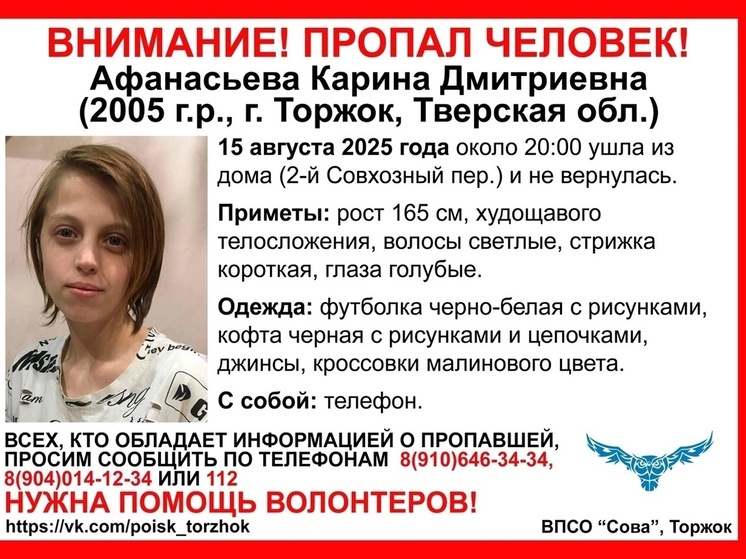 ВНИМАНИЕ! ПРОПАЛ ЧЕЛОВЕК!
Афанасьева Карина Дмитриевна
(2005 г.р., г. Торжок, Тверская обл.)

15 августа 2025 года около 20:00 ушла из дома (2-й Совхозный пер.) и не вернулась.

Приметы: рост 165 см, худощавого телосложения, волосы светлые, стрижка короткая, глаза голубые.

Одежда: футболка черно-белая с рисунками, кофта черная с рисунками и цепочками, джинсы, кроссовки малинового цвета.

С собой: телефон.

ВСЕХ, КТО ОБЛАДАЕТ ИНФОРМАЦИЕЙ О ПРОПАВШЕЙ, ПРОСИМ СООБЩИТЬ ПО ТЕЛЕФОНАМ 8(910)646-34-34, 8(904)014-12-34 ИЛИ 112

НУЖНА ПОМОЩЬ ВОЛОНТЕРОВ!

https://vk.com/poisk_torzhok

ВПСО "Сова", Торжок